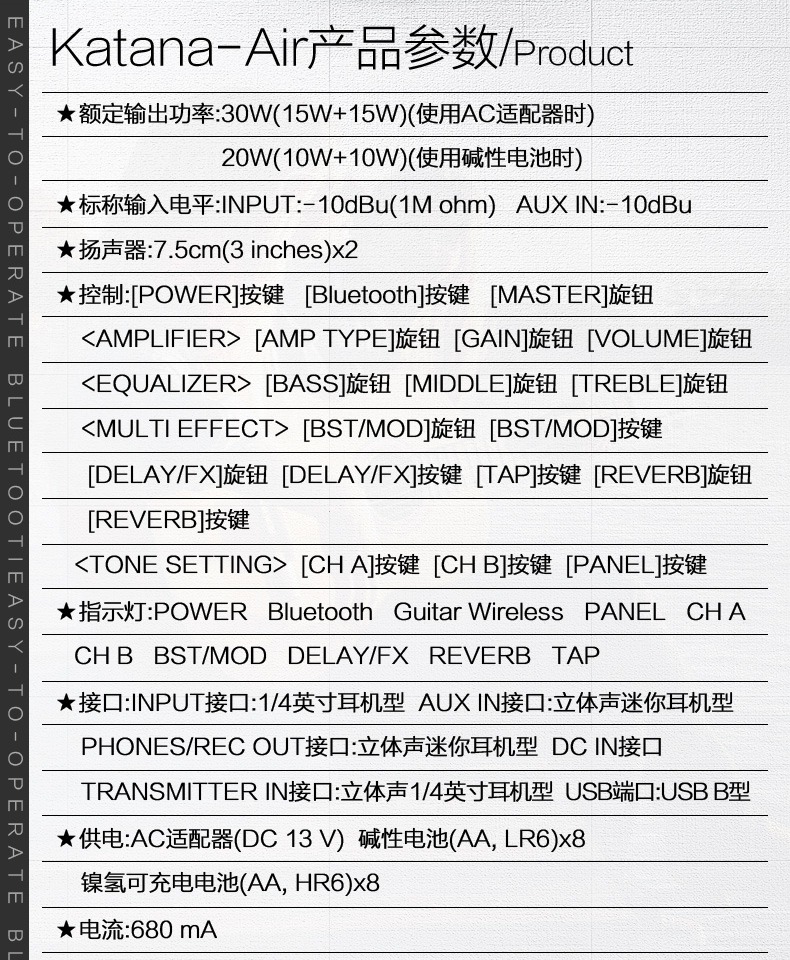 EASY-TO-OPERATE BLUETOOTIEASY-TO-OPERATE BL

Katana-Air产品参数/Product

★额定输出功率:30W(15W+15W)(使用AC适配器时)
20W(10W+10W)(使用碱性电池时)

★标称输入电平:INPUT:-10dBu(1M ohm) AUX IN:-10dBu

★扬声器:7.5cm(3 inches)x2

★控制:[POWER]按键 [Bluetooth]按键 [MASTER]旋钮
<AMPLIFIER> [AMP TYPE]旋钮 [GAIN]旋钮 [VOLUME]旋钮
<EQUALIZER> [BASS]旋钮 [MIDDLE]旋钮 [TREBLE]旋钮
<MULTI EFFECT> [BST/MOD]旋钮 [BST/MOD]按键
[DELAY/FX]旋钮 [DELAY/FX]按键 [TAP]按键 [REVERB]旋钮
[REVERB]按键
<TONE SETTING> [CH A]按键 [CH B]按键 [PANEL]按键

★指示灯:POWER Bluetooth Guitar Wireless PANEL CH A
CH B BST/MOD DELAY/FX REVERB TAP

★接口:INPUT接口:1/4英寸耳机型 AUX IN接口:立体声迷你耳机型
PHONES/REC OUT接口:立体声迷你耳机型 DC IN接口
TRANSMITTER IN接口:立体声1/4英寸耳机型 USB端口:USB B型

★供电:AC适配器(DC 13 V) 碱性电池(AA, LR6)x8
镍氢可充电电池(AA, HR6)x8

★电流:680 mA